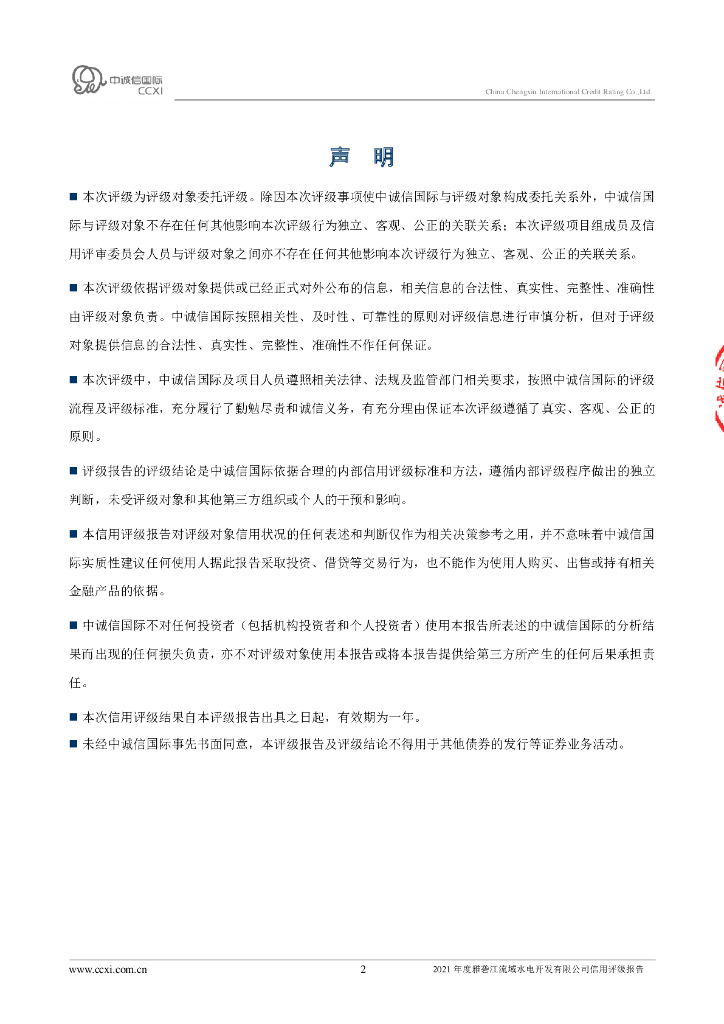 中诚信国际
CCXI

China Chengxin International Credit Rating Co.,Ltd.

声 明

■ 本次评级为评级对象委托评级。除因本次评级事项使中诚信国际与评级对象构成委托关系外，中诚信国际与评级对象不存在任何其他影响本次评级行为独立、客观、公正的关联关系；本次评级项目组成员及信用评审委员会人员与评级对象之间亦不存在任何其他影响本次评级行为独立、客观、公正的关联关系。

■ 本次评级依据评级对象提供或已经正式对外公布的信息，相关信息的合法性、真实性、完整性、准确性由评级对象负责。中诚信国际按照相关性、及时性、可靠性的原则对评级信息进行审慎分析，但对于评级对象提供信息的合法性、真实性、完整性、准确性不作任何保证。

■ 本次评级中，中诚信国际及项目人员遵照相关法律、法规及监管部门相关要求，按照中诚信国际的评级流程及评级标准，充分履行了勤勉尽责和诚信义务，有充分理由保证本次评级遵循了真实、客观、公正的原则。

■ 评级报告的评级结论是中诚信国际依据合理的内部信用评级标准和方法，遵循内部评级程序做出的独立判断，未受评级对象和其他第三方组织或个人的干预和影响。

■ 本信用评级报告对评级对象信用状况的任何表述和判断仅作为相关决策参考之用，并不意味着中诚信国际实质性建议任何使用人据此报告采取投资、借贷等交易行为，也不能作为使用人购买、出售或持有相关金融产品的依据。

■ 中诚信国际不对任何投资者（包括机构投资者和个人投资者）使用本报告所表述的中诚信国际的分析结果而出现的任何损失负责，亦不对评级对象使用本报告或将本报告提供给第三方所产生的任何后果承担责任。

■ 本次信用评级结果自本评级报告出具之日起，有效期为一年。

■ 未经中诚信国际事先书面同意，本评级报告及评级结论不得用于其他债券的发行等证券业务活动。

www.ccxi.com.cn 2 2021 年度雅砻江流域水电开发有限公司信用评级报告